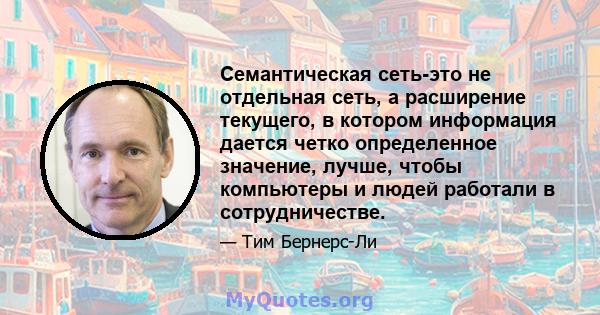 Семантическая сеть-это не отдельная сеть, а расширение текущего, в котором информация дается четко определенное значение, лучше, чтобы компьютеры и людей работали в сотрудничестве.

— Тим Бернерс-Ли

MyQuotes.org